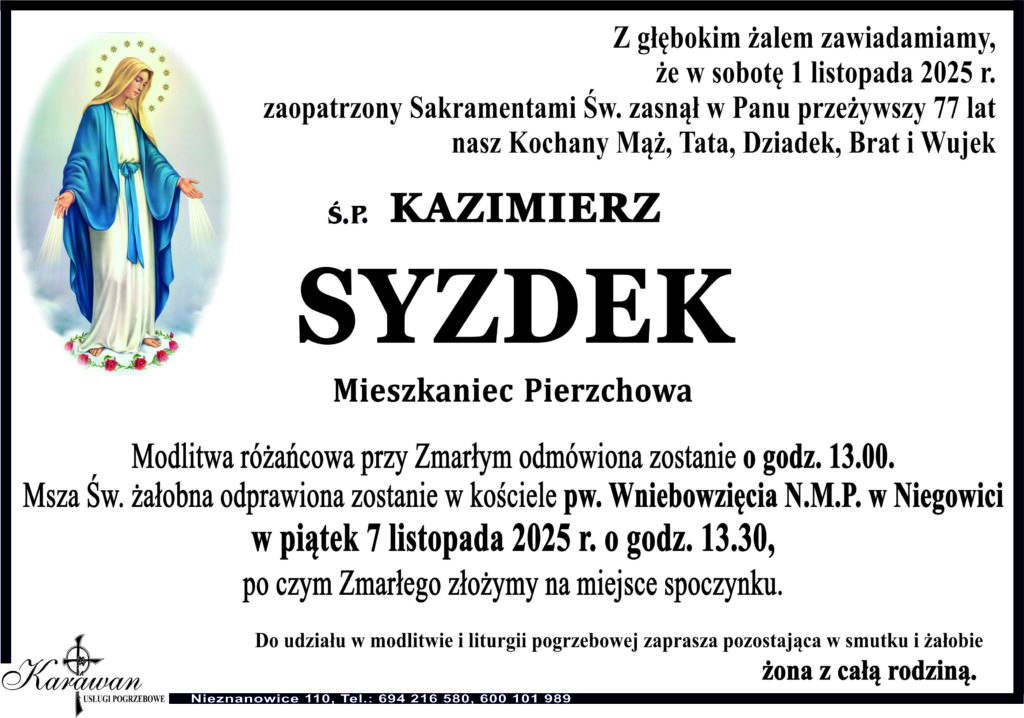 Z głębokim żalem zawiadamiamy,
że w sobotę 1 listopada 2025 r.
zaopatrzony Sakramentami Św. zasnął w Panu przeżywszy 77 lat
nasz Kochany Mąż, Tata, Dziadek, Brat i Wujek

Ś.P. KAZIMIERZ

SYZDEK

Mieszkaniec Pierzchowa

Modlitwa różańcowa przy Zmarłym odmówiona zostanie o godz. 13.00.
Msza Św. żałobna odprawiona zostanie w kościele pw. Wniebowzięcia N.M.P. w Niegowici
w piątek 7 listopada 2025 r. o godz. 13.30,
po czym Zmarłego złożymy na miejsce spoczynku.

Do udziału w modlitwie i liturgii pogrzebowej zaprasza pozostająca w smutku i żałobie
żona z całą rodziną.

Karawan
USŁUGI POGRZEBOWE
Nieznanowice 110, Tel.: 694 216 580, 600 101 989